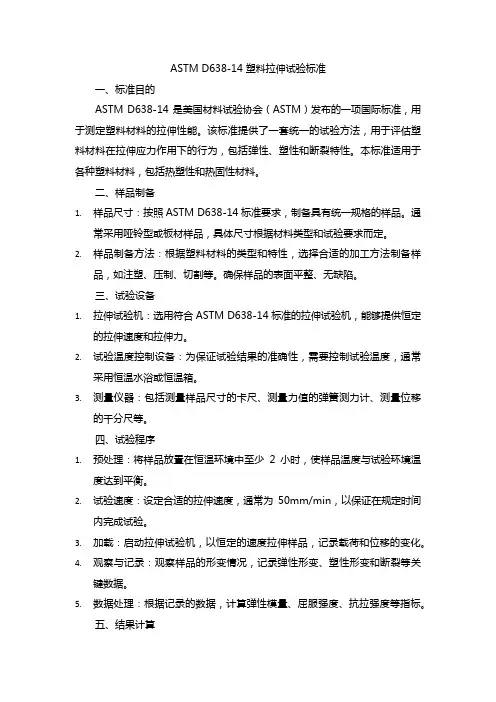 ASTM D638-14 塑料拉伸试验标准

一、标准目的

ASTM D638-14 是美国材料试验协会（ASTM）发布的一项国际标准，用于测定塑料材料的拉伸性能。该标准提供了一套统一的试验方法，用于评估塑料材料在拉伸应力作用下的行为，包括弹性、塑性和断裂特性。本标准适用于各种塑料材料，包括热塑性和热固性材料。

二、样品制备

1. 样品尺寸：按照 ASTM D638-14 标准要求，制备具有统一规格的样品。通常采用哑铃型或板材样品，具体尺寸根据材料类型和试验要求而定。
2. 样品制备方法：根据塑料材料的类型和特性，选择合适的加工方法制备样品，如注塑、压制、切割等。确保样品的表面平整、无缺陷。

三、试验设备

1. 拉伸试验机：选用符合 ASTM D638-14 标准的拉伸试验机，能够提供恒定的拉伸速度和拉伸力。
2. 试验温度控制设备：为保证试验结果的准确性，需要控制试验温度，通常采用恒温水浴或恒温箱。
3. 测量仪器：包括测量样品尺寸的卡尺、测量力值的弹簧测力计、测量位移的千分尺等。

四、试验程序

1. 预处理：将样品放置在恒温环境中至少 2 小时，使样品温度与试验环境温度达到平衡。
2. 试验速度：设定合适的拉伸速度，通常为 50mm/min，以保证在规定时间内完成试验。
3. 加载：启动拉伸试验机，以恒定的速度拉伸样品，记录载荷和位移的变化。
4. 观察与记录：观察样品的形变情况，记录弹性形变、塑性形变和断裂等关键数据。
5. 数据处理：根据记录的数据，计算弹性模量、屈服强度、抗拉强度等指标。

五、结果计算